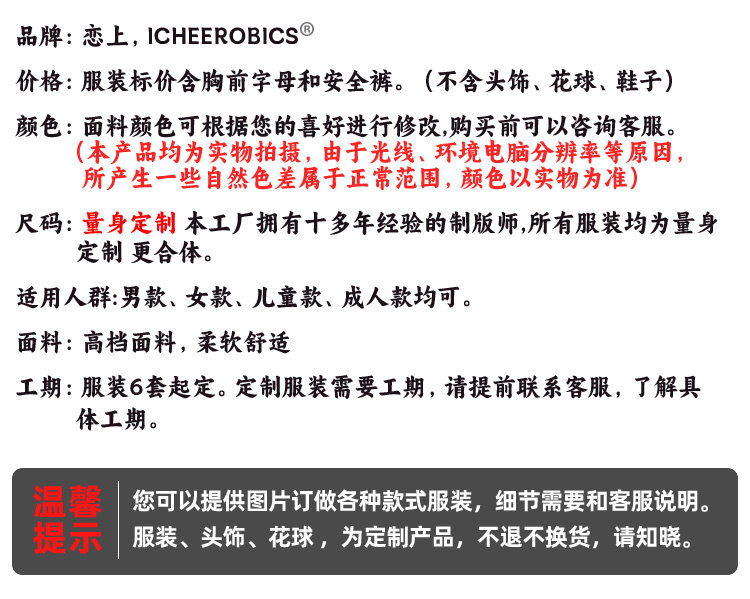 品牌：恋上，ICHEEROBICS®

价格：服装标价含胸前字母和安全裤。（不含头饰、花球、鞋子）

颜色：面料颜色可根据您的喜好进行修改,购买前可以咨询客服。
（本产品均为实物拍摄，由于光线、环境电脑分辨率等原因，所产生一些自然色差属于正常范围，颜色以实物为准）

尺码：量身定制 本工厂拥有十多年经验的制版师,所有服装均为量身定制 更合体。

适用人群:男款、女款、儿童款、成人款均可。

面料：高档面料，柔软舒适

工期：服装6套起定。定制服装需要工期，请提前联系客服，了解具体工期。

温馨提示

您可以提供图片订做各种款式服装，细节需要和客服说明。
服装、头饰、花球，为定制产品，不退不换货，请知晓。